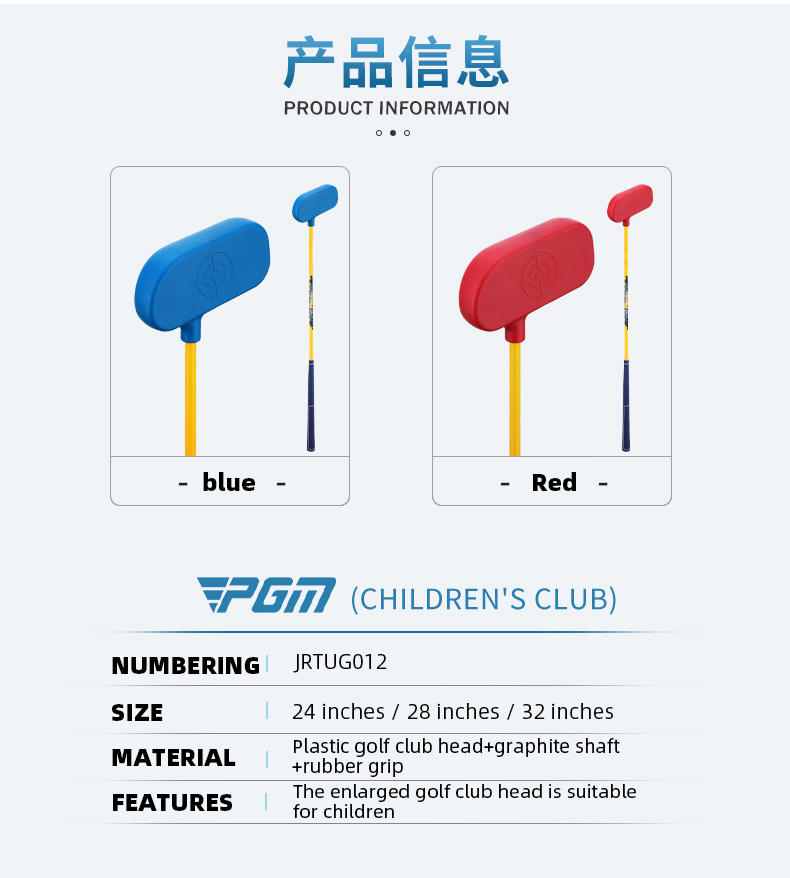 产品信息
PRODUCT INFORMATION

- blue -

- Red -

PGM (CHILDREN'S CLUB)

NUMBERING JRTUG012

SIZE 24 inches / 28 inches / 32 inches

MATERIAL Plastic golf club head+graphite shaft +rubber grip

FEATURES The enlarged golf club head is suitable for children